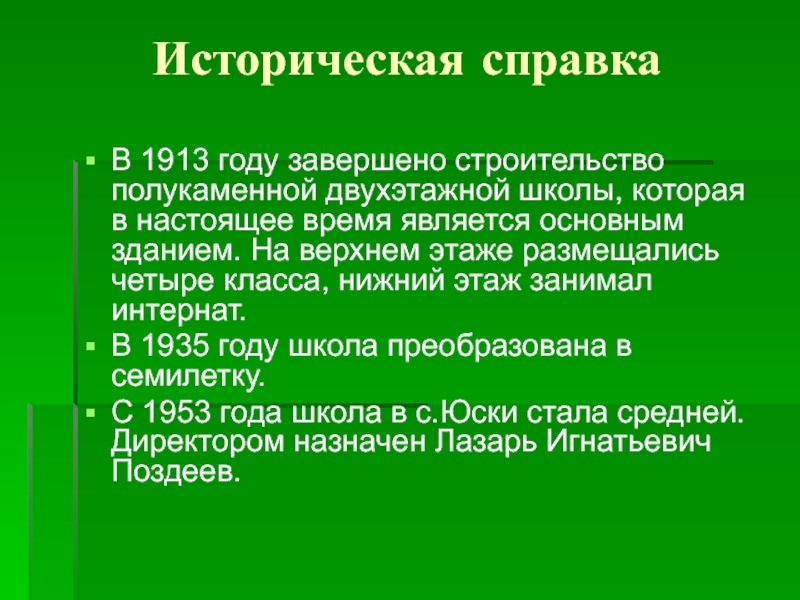 Историческая справка

• В 1913 году завершено строительство полукаменной двухэтажной школы, которая в настоящее время является основным зданием. На верхнем этаже размещались четыре класса, нижний этаж занимал интернат.
• В 1935 году школа преобразована в семилетку.
• С 1953 года школа в с.Юски стала средней. Директором назначен Лазарь Игнатьевич Поздеев.